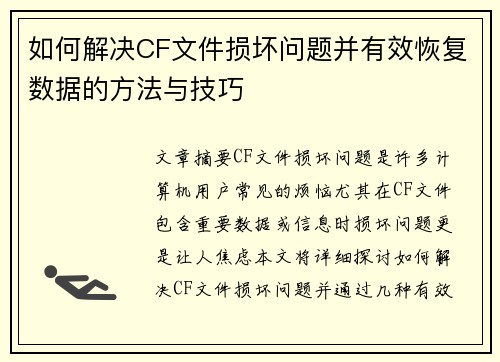 如何解决CF文件损坏问题并有效恢复数据的方法与技巧

文章摘要CF文件损坏问题是许多计算机用户常见的烦恼尤其在CF文件包含重要数据或信息时损坏问题更是让人焦虑本文将详细探讨如何解决CF文件损坏问题并通过几种有效